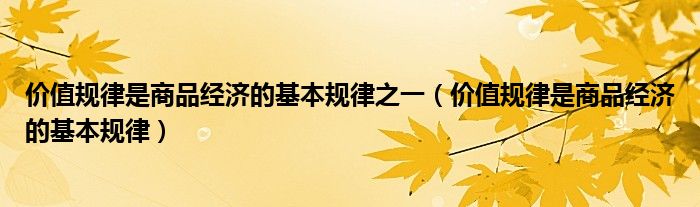 价值规律是商品经济的基本规律之一（价值规律是商品经济的基本规律）